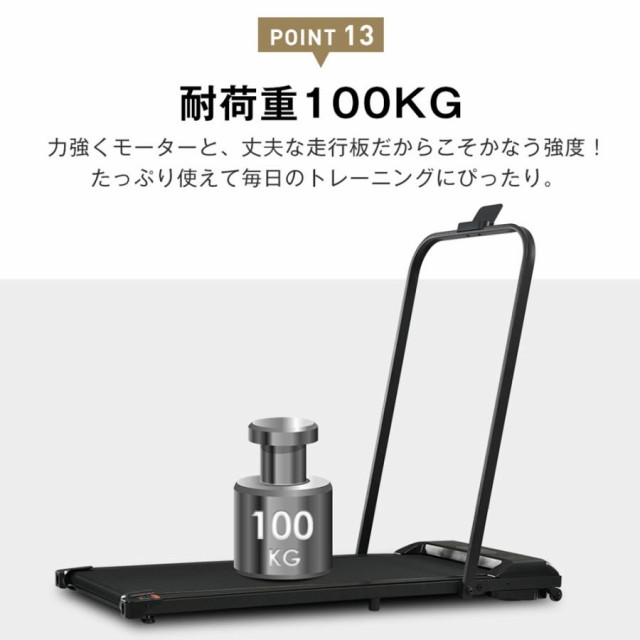 POINT 13

耐荷重100KG

力強くモーターと、丈夫な走行板だからこそかなう強度！
たっぷり使えて毎日のトレーニングにぴったり。

100
KG